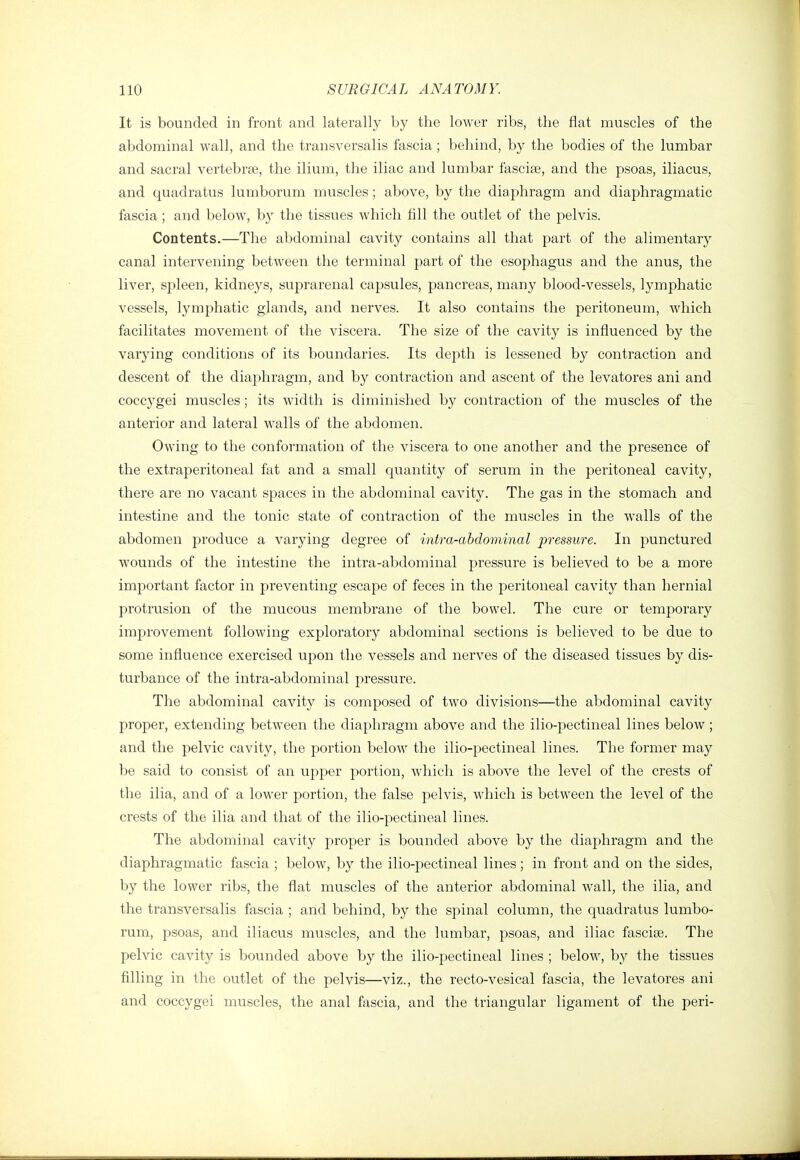 110 SURGICAL ANATOMY.

It is bounded in front and laterally by the lower ribs, the flat muscles of the abdominal wall, and the transversalis fascia; behind, by the bodies of the lumbar and sacral vertebræ, the ilium, the iliac and lumbar fasciæ, and the psoas, iliacus, and quadratus lumborum muscles; above, by the diaphragm and diaphragmatic fascia; and below, by the tissues which fill the outlet of the pelvis.

Contents.—The abdominal cavity contains all that part of the alimentary canal intervening between the terminal part of the esophagus and the anus, the liver, spleen, kidneys, suprarenal capsules, pancreas, many blood-vessels, lymphatic vessels, lymphatic glands, and nerves. It also contains the peritoneum, which facilitates movement of the viscera. The size of the cavity is influenced by the varying conditions of its boundaries. Its depth is lessened by contraction and descent of the diaphragm, and by contraction and ascent of the levatores ani and coccygei muscles; its width is diminished by contraction of the muscles of the anterior and lateral walls of the abdomen.

Owing to the conformation of the viscera to one another and the presence of the extraperitoneal fat and a small quantity of serum in the peritoneal cavity, there are no vacant spaces in the abdominal cavity. The gas in the stomach and intestine and the tonic state of contraction of the muscles in the walls of the abdomen produce a varying degree of intra-abdominal pressure. In punctured wounds of the intestine the intra-abdominal pressure is believed to be a more important factor in preventing escape of feces in the peritoneal cavity than hernial protrusion of the mucous membrane of the bowel. The cure or temporary improvement following exploratory abdominal sections is believed to be due to some influence exercised upon the vessels and nerves of the diseased tissues by disturbance of the intra-abdominal pressure.

The abdominal cavity is composed of two divisions—the abdominal cavity proper, extending between the diaphragm above and the ilio-pectineal lines below; and the pelvic cavity, the portion below the ilio-pectineal lines. The former may be said to consist of an upper portion, which is above the level of the crests of the ilia, and of a lower portion, the false pelvis, which is between the level of the crests of the ilia and that of the ilio-pectineal lines.

The abdominal cavity proper is bounded above by the diaphragm and the diaphragmatic fascia; below, by the ilio-pectineal lines; in front and on the sides, by the lower ribs, the flat muscles of the anterior abdominal wall, the ilia, and the transversalis fascia; and behind, by the spinal column, the quadratus lumborum, psoas, and iliacus muscles, and the lumbar, psoas, and iliac fasciæ. The pelvic cavity is bounded above by the ilio-pectineal lines; below, by the tissues filling in the outlet of the pelvis—viz., the recto-vesical fascia, the levatores ani and coccygei muscles, the anal fascia, and the triangular ligament of the peri-